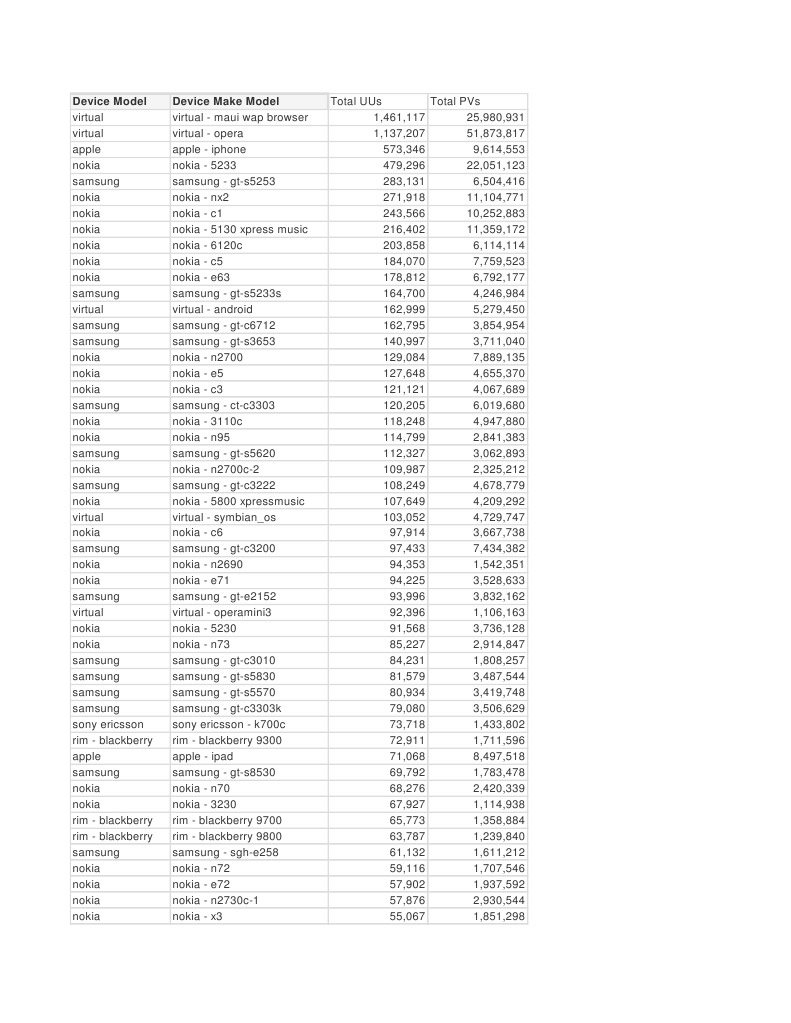 | Device Model | Device Make Model | Total UUs | Total PVs |
|---|---|---|---|
| virtual | virtual - maui wap browser | 1,461,117 | 25,980,931 |
| virtual | virtual - opera | 1,137,207 | 51,873,817 |
| apple | apple - iphone | 573,346 | 9,614,553 |
| nokia | nokia - 5233 | 479,296 | 22,051,123 |
| samsung | samsung - gt-s5253 | 283,131 | 6,504,416 |
| nokia | nokia - nx2 | 271,918 | 11,104,771 |
| nokia | nokia - c1 | 243,566 | 10,252,883 |
| nokia | nokia - 5130 xpress music | 216,402 | 11,359,172 |
| nokia | nokia - 6120c | 203,858 | 6,114,114 |
| nokia | nokia - c5 | 184,070 | 7,759,523 |
| nokia | nokia - e63 | 178,812 | 6,792,177 |
| samsung | samsung - gt-s5233s | 164,700 | 4,246,984 |
| virtual | virtual - android | 162,999 | 5,279,450 |
| samsung | samsung - gt-c6712 | 162,795 | 3,854,954 |
| samsung | samsung - gt-s3653 | 140,997 | 3,711,040 |
| nokia | nokia - n2700 | 129,084 | 7,889,135 |
| nokia | nokia - e5 | 127,648 | 4,655,370 |
| nokia | nokia - c3 | 121,121 | 4,067,689 |
| samsung | samsung - ct-c3303 | 120,205 | 6,019,680 |
| nokia | nokia - 3110c | 118,248 | 4,947,880 |
| nokia | nokia - n95 | 114,799 | 2,841,383 |
| samsung | samsung - gt-s5620 | 112,327 | 3,062,893 |
| nokia | nokia - n2700c-2 | 109,987 | 2,325,212 |
| samsung | samsung - gt-c3222 | 108,249 | 4,678,779 |
| nokia | nokia - 5800 xpressmusic | 107,649 | 4,209,292 |
| virtual | virtual - symbian_os | 103,052 | 4,729,747 |
| nokia | nokia - c6 | 97,914 | 3,667,738 |
| samsung | samsung - gt-c3200 | 97,433 | 7,434,382 |
| nokia | nokia - n2690 | 94,353 | 1,542,351 |
| nokia | nokia - e71 | 94,225 | 3,528,633 |
| samsung | samsung - gt-e2152 | 93,996 | 3,832,162 |
| virtual | virtual - operamini3 | 92,396 | 1,106,163 |
| nokia | nokia - 5230 | 91,568 | 3,736,128 |
| nokia | nokia - n73 | 85,227 | 2,914,847 |
| samsung | samsung - gt-c3010 | 84,231 | 1,808,257 |
| samsung | samsung - gt-s5830 | 81,579 | 3,487,544 |
| samsung | samsung - gt-s5570 | 80,934 | 3,419,748 |
| samsung | samsung - gt-c3303k | 79,080 | 3,506,629 |
| sony ericsson | sony ericsson - k700c | 73,718 | 1,433,802 |
| rim - blackberry | rim - blackberry 9300 | 72,911 | 1,711,596 |
| apple | apple - ipad | 71,068 | 8,497,518 |
| samsung | samsung - gt-s8530 | 69,792 | 1,783,478 |
| nokia | nokia - n70 | 68,276 | 2,420,339 |
| nokia | nokia - 3230 | 67,927 | 1,114,938 |
| rim - blackberry | rim - blackberry 9700 | 65,773 | 1,358,884 |
| rim - blackberry | rim - blackberry 9800 | 63,787 | 1,239,840 |
| samsung | samsung - sgh-e258 | 61,132 | 1,611,212 |
| nokia | nokia - n72 | 59,116 | 1,707,546 |
| nokia | nokia - e72 | 57,902 | 1,937,592 |
| nokia | nokia - n2730c-1 | 57,876 | 2,930,544 |
| nokia | nokia - x3 | 55,067 | 1,851,298 |